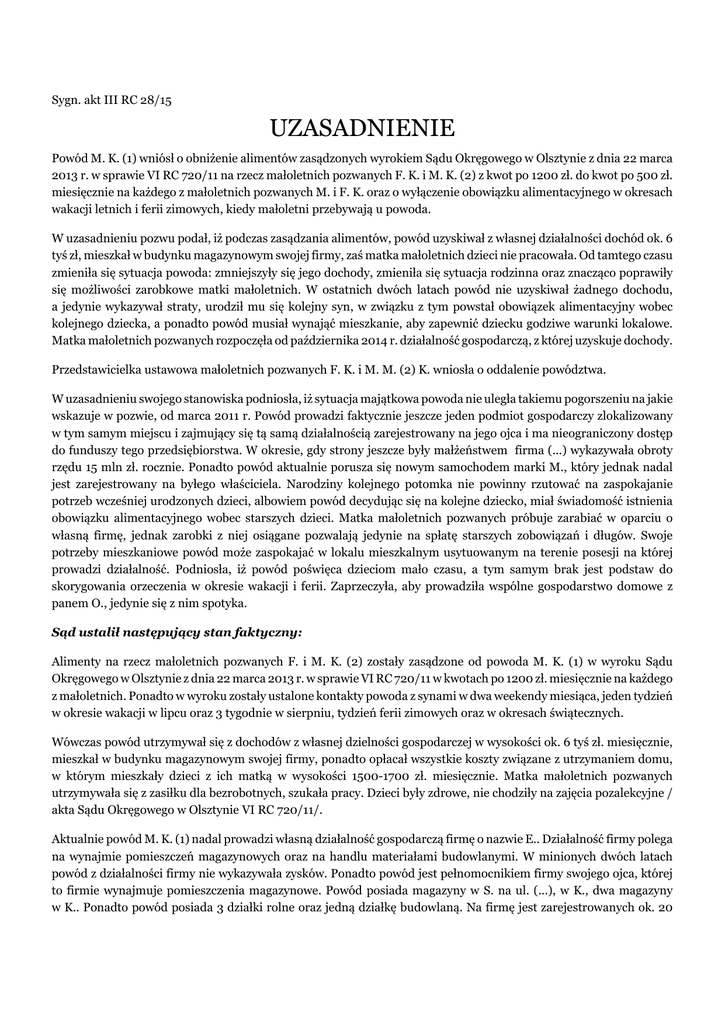 Sygn. akt III RC 28/15

UZASADNIENIE

Powód M. K. (1) wniósł o obniżenie alimentów zasądzonych wyrokiem Sądu Okręgowego w Olsztynie z dnia 22 marca 2013 r. w sprawie VI RC 720/11 na rzecz małoletnich pozwanych F. K. i M. K. (2) z kwot po 1200 zł. do kwot po 500 zł. miesięcznie na każdego z małoletnich pozwanych M. i F. K. oraz o wyłączenie obowiązku alimentacyjnego w okresach wakacji letnich i ferii zimowych, kiedy małoletni przebywają u powoda.

W uzasadnieniu pozwu podał, iż podczas zasądzania alimentów, powód uzyskiwał z własnej działalności dochód ok. 6 tyś zł, mieszkał w budynku magazynowym swojej firmy, zaś matka małoletnich dzieci nie pracowała. Od tamtego czasu zmieniła się sytuacja powoda: zmniejszyły się jego dochody, zmieniła się sytuacja rodzinna oraz znacząco poprawiły się możliwości zarobkowe matki małoletnich. W ostatnich dwóch latach powód nie uzyskiwał żadnego dochodu, a jedynie wykazywał straty, urodził mu się kolejny syn, w związku z tym powstał obowiązek alimentacyjny wobec kolejnego dziecka, a ponadto powód musiał wynająć mieszkanie, aby zapewnić dziecku godziwe warunki lokalowe. Matka małoletnich pozwanych rozpoczęła od października 2014 r. działalność gospodarczą, z której uzyskuje dochody.

Przedstawicielka ustawowa małoletnich pozwanych F. K. i M. M. (2) K. wniosła o oddalenie powództwa.

W uzasadnieniu swojego stanowiska podniosła, iż sytuacja majątkowa powoda nie uległa takiemu pogorszeniu na jakie wskazuje w pozwie, od marca 2011 r. Powód prowadzi faktycznie jeszcze jeden podmiot gospodarczy zlokalizowany w tym samym miejscu i zajmujący się tą samą działalnością zarejestrowany na jego ojca i ma nieograniczony dostęp do funduszy tego przedsiębiorstwa. W okresie, gdy strony jeszcze były małżeństwem firma (...) wykazywała obroty rzędu 15 mln zł. rocznie. Ponadto powód aktualnie porusza się nowym samochodem marki M., który jednak nadal jest zarejestrowany na byłego właściciela. Narodziny kolejnego potomka nie powinny rzutować na zaspokajanie potrzeb wcześniej urodzonych dzieci, albowiem powód decydując się na kolejne dziecko, miał świadomość istnienia obowiązku alimentacyjnego wobec starszych dzieci. Matka małoletnich pozwanych próbuje zarabiać w oparciu o własną firmę, jednak zarobki z niej osiągane pozwalają jedynie na spłatę starszych zobowiązań i długów. Swoje potrzeby mieszkaniowe powód może zaspokajać w lokalu mieszkalnym usytuowanym na terenie posesji na której prowadzi działalność. Podniosła, iż powód poświęca dzieciom mało czasu, a tym samym brak jest podstaw do skorygowania orzeczenia w okresie wakacji i ferii. Zaprzeczyła, aby prowadziła wspólne gospodarstwo domowe z panem O., jedynie się z nim spotyka.

Sąd ustalił następujący stan faktyczny:

Alimenty na rzecz małoletnich pozwanych F. i M. K. (2) zostały zasądzone od powoda M. K. (1) w wyroku Sądu Okręgowego w Olsztynie z dnia 22 marca 2013 r. w sprawie VI RC 720/11 w kwotach po 1200 zł. miesięcznie na każdego z małoletnich. Ponadto w wyroku zostały ustalone kontakty powoda z synami w dwa weekendy miesiąca, jeden tydzień w okresie wakacji w lipcu oraz 3 tygodnie w sierpniu, tydzień ferii zimowych oraz w okresach świątecznych.

Wówczas powód utrzymywał się z dochodów z własnej dzielności gospodarczej w wysokości ok. 6 tyś zł. miesięcznie, mieszkał w budynku magazynowym swojej firmy, ponadto opłacał wszystkie koszty związane z utrzymaniem domu, w którym mieszkały dzieci z ich matką w wysokości 1500-1700 zł. miesięcznie. Matka małoletnich pozwanych utrzymywała się z zasiłku dla bezrobotnych, szukała pracy. Dzieci były zdrowe, nie chodziły na zajęcia pozalekcyjne / akta Sądu Okręgowego w Olsztynie VI RC 720/11/.

Aktualnie powód M. K. (1) nadal prowadzi własną działalność gospodarczą firmę o nazwie E.. Działalność firmy polega na wynajmie pomieszczeń magazynowych oraz na handlu materiałami budowlanymi. W minionych dwóch latach powód z działalności firmy nie wykazywała zysków. Ponadto powód jest pełnomocnikiem firmy swojego ojca, której to firmie wynajmuje pomieszczenia magazynowe. Powód posiada magazyny w S. na ul. (...), w K., dwa magazyny w K.. Ponadto powód posiada 3 działki rolne oraz jedną działkę budowlaną. Na firmę jest zarejestrowanych ok. 20